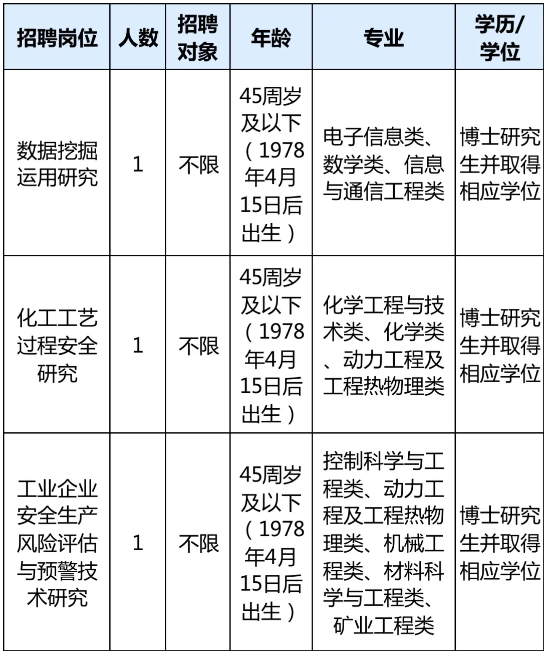 | 招聘岗位 | 人数 | 招聘对象 | 年龄 | 专业 | 学历/学位 |
|---|---|---|---|---|---|
| 数据挖掘运用研究 | 1 | 不限 | 45周岁及以下（1978年4月15日后出生） | 电子信息类、数学类、信息与通信工程类 | 博士研究生并取得相应学位 |
| 化工工艺过程安全研究 | 1 | 不限 | 45周岁及以下（1978年4月15日后出生） | 化学工程与技术类、化学类、动力工程及工程热物理类 | 博士研究生并取得相应学位 |
| 工业企业安全生产风险评估与预警技术研究 | 1 | 不限 | 45周岁及以下（1978年4月15日后出生） | 控制科学与工程类、动力工程及工程热物理类、机械工程类、材料科学与工程类、矿业工程类 | 博士研究生并取得相应学位 |